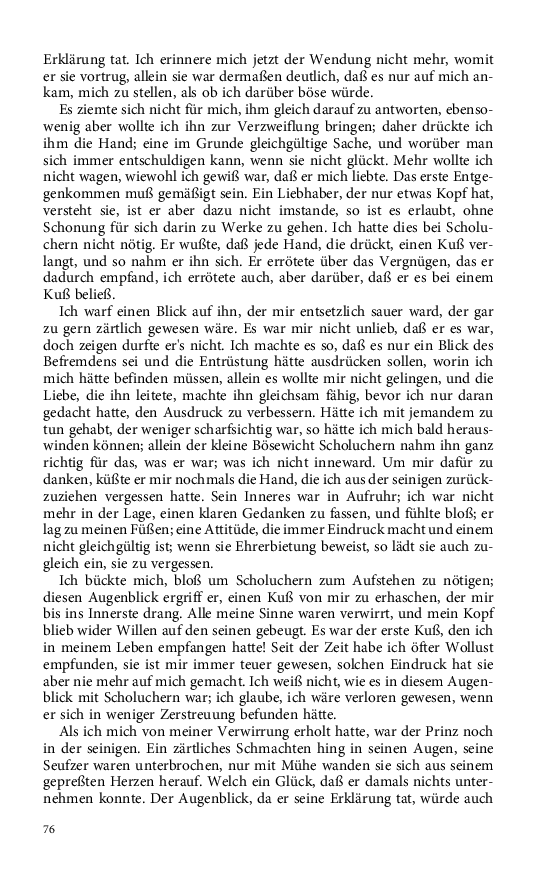 Erklärung tat. Ich erinnere mich jetzt der Wendung nicht mehr, womit er sie vortrug, allein sie war dermaßen deutlich, daß es nur auf mich ankam, mich zu stellen, als ob ich darüber böse würde.

Es ziemte sich nicht für mich, ihm gleich darauf zu antworten, ebensowenig aber wollte ich ihn zur Verzweiflung bringen; daher drückte ich ihm die Hand; eine im Grunde gleichgültige Sache, und worüber man sich immer entschuldigen kann, wenn sie nicht glückt. Mehr wollte ich nicht wagen, wiewohl ich gewiß war, daß er mich liebte. Das erste Entgegenkommen muß gemäßigt sein. Ein Liebhaber, der nur etwas Kopf hat, versteht sie, ist er aber dazu nicht imstande, so ist es erlaubt, ohne Schonung für sich darin zu Werke zu gehen. Ich hatte dies bei Scholuchern nicht nötig. Er wußte, daß jede Hand, die drückt, einen Kuß verlangt, und so nahm er ihn sich. Er errötete über das Vergnügen, das er dadurch empfand, ich errötete auch, aber darüber, daß er es bei einem Kuß beließ.

Ich warf einen Blick auf ihn, der mir entsetzlich sauer ward, der gar zu gern zärtlich gewesen wäre. Es war mir nicht unlieb, daß er es war, doch zeigen durfte er's nicht. Ich machte es so, daß es nur ein Blick des Befremdens sei und die Entrüstung hätte ausdrücken sollen, worin ich mich hätte befinden müssen, allein es wollte mir nicht gelingen, und die Liebe, die ihn leitete, machte ihn gleichsam fähig, bevor ich nur daran gedacht hatte, den Ausdruck zu verbessern. Hätte ich mit jemandem zu tun gehabt, der weniger scharfsichtig war, so hätte ich mich bald herauswinden können; allein der kleine Bösewicht Scholuchern nahm ihn ganz richtig für das, was er war; was ich nicht inneward. Um mir dafür zu danken, küßte er mir nochmals die Hand, die ich aus der seinigen zurückzuziehen vergessen hatte. Sein Inneres war in Aufruhr; ich war nicht mehr in der Lage, einen klaren Gedanken zu fassen, und fühlte bloß; er lag zu meinen Füßen; eine Attitüde, die immer Eindruck macht und einem nicht gleichgültig ist; wenn sie Ehrerbietung beweist, so lädt sie auch zugleich ein, sie zu vergessen.

Ich bückte mich, bloß um Scholuchern zum Aufstehen zu nötigen; diesen Augenblick ergriff er, einen Kuß von mir zu erhaschen, der mir bis ins Innerste drang. Alle meine Sinne waren verwirrt, und mein Kopf blieb wider Willen auf den seinen gebeugt. Es war der erste Kuß, den ich in meinem Leben empfangen hatte! Seit der Zeit habe ich öfter Wollust empfunden, sie ist mir immer teuer gewesen, solchen Eindruck hat sie aber nie mehr auf mich gemacht. Ich weiß nicht, wie es in diesem Augenblick mit Scholuchern war; ich glaube, ich wäre verloren gewesen, wenn er sich in weniger Zerstreuung befunden hätte.

Als ich mich von meiner Verwirrung erholt hatte, war der Prinz noch in der seinigen. Ein zärtliches Schmachten hing in seinen Augen, seine Seufzer waren unterbrochen, nur mit Mühe wanden sie sich aus seinem gepreßten Herzen herauf. Welch ein Glück, daß er damals nichts unternehmen konnte. Der Augenblick, da er seine Erklärung tat, würde auch

76